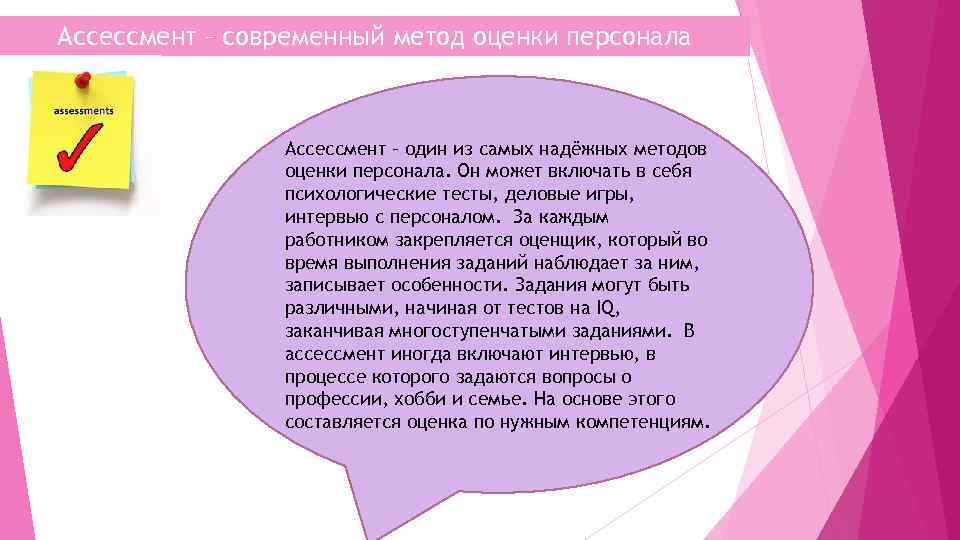 Ассессмент – современный метод оценки персонала

assessments

Ассессмент – один из самых надёжных методов оценки персонала. Он может включать в себя психологические тесты, деловые игры, интервью с персоналом. За каждым работником закрепляется оценщик, который во время выполнения заданий наблюдает за ним, записывает особенности. Задания могут быть различными, начиная от тестов на IQ, заканчивая многоступенчатыми заданиями. В ассессмент иногда включают интервью, в процессе которого задаются вопросы о профессии, хобби и семье. На основе этого составляется оценка по нужным компетенциям.